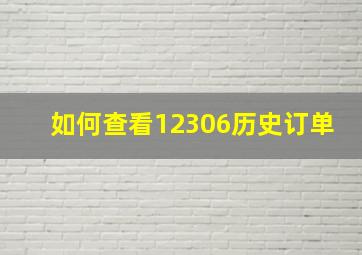 如何查看12306历史订单